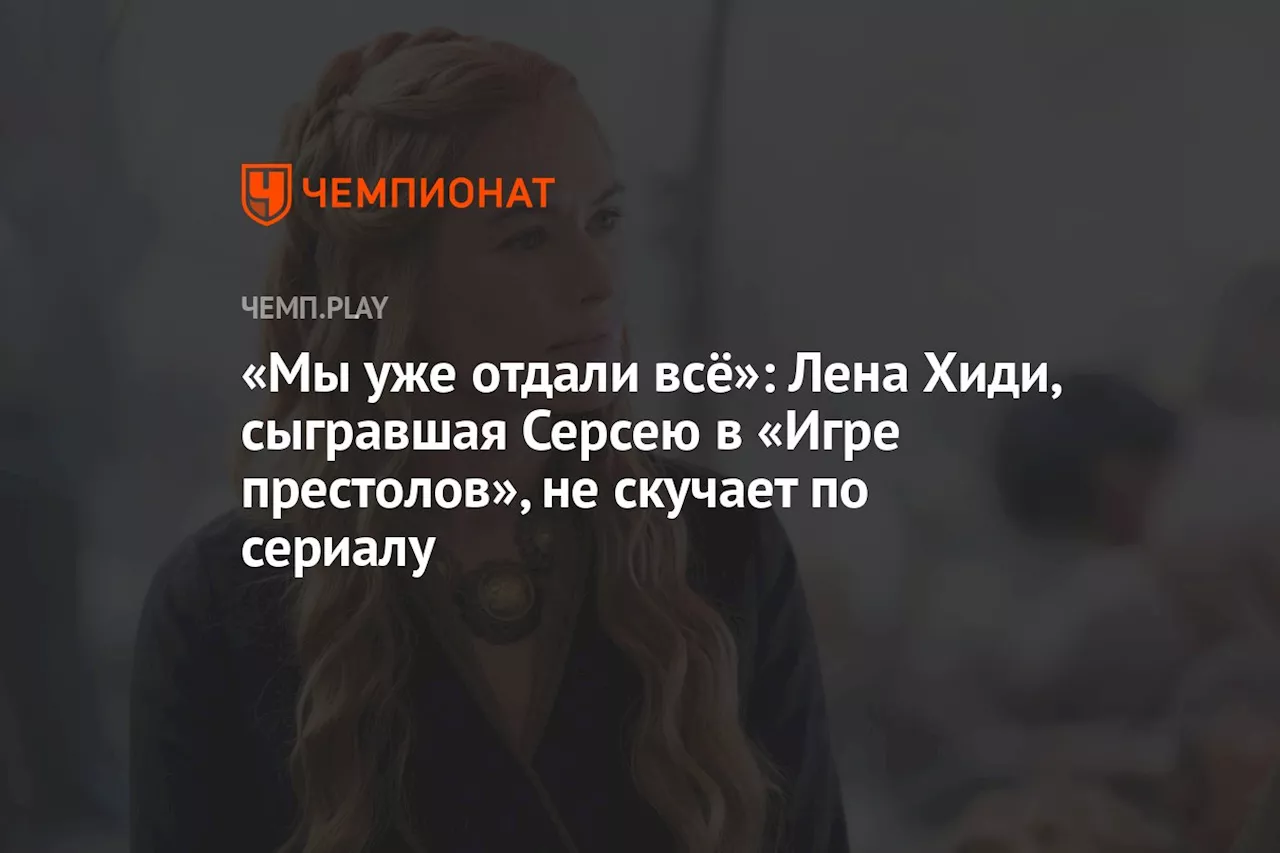 ЧЕМПИОНАТ

ЧЕМП.PLAY

«Мы уже отдали всё»: Лена Хиди, сыгравшая Серсею в «Игре престолов», не скучает по сериалу